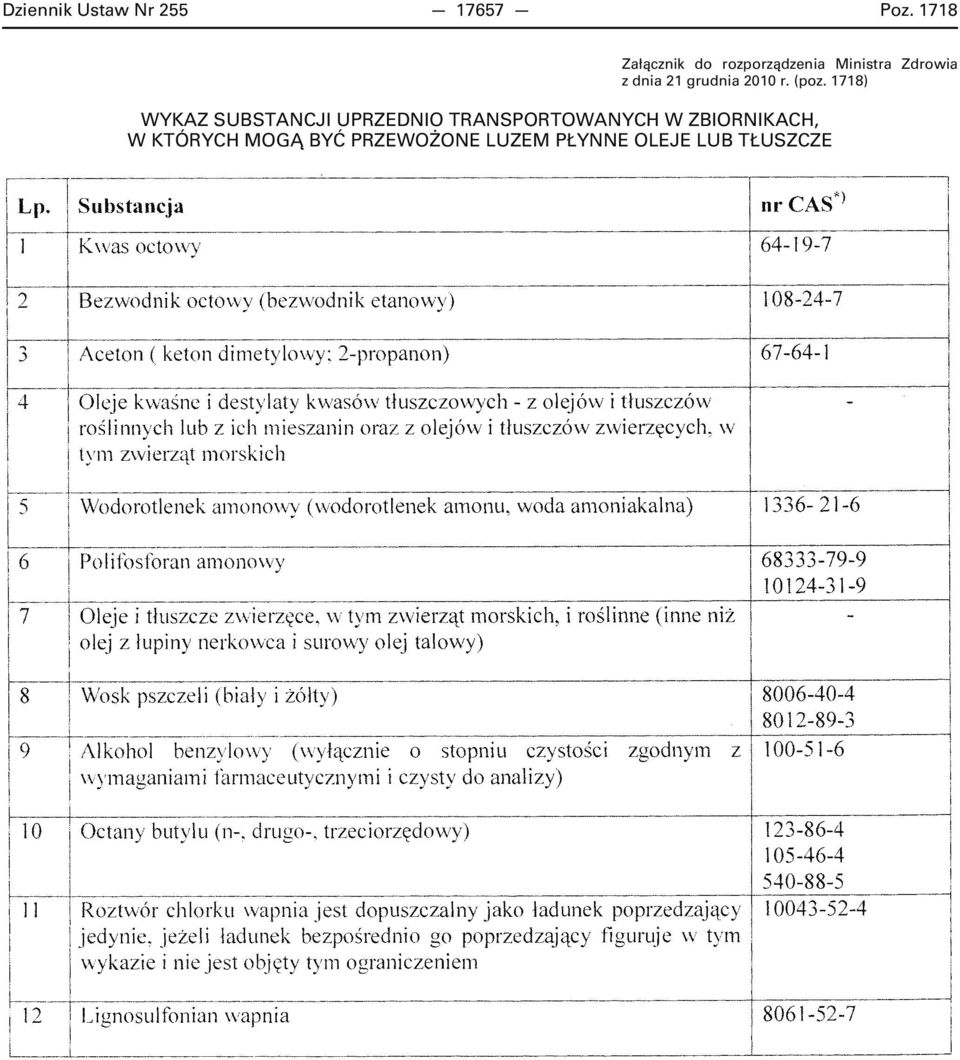 Dziennik Ustaw Nr 255 — 17657 — Poz. 1718

Załącznik do rozporządzenia Ministra Zdrowia z dnia 21 grudnia 2010 r. (poz. 1718)

WYKAZ SUBSTANCJI UPRZEDNIO TRANSPORTOWANYCH W ZBIORNIKACH, W KTÓRYCH MOGĄ BYĆ PRZEWOŻONE LUZEM PŁYNNE OLEJE LUB TŁUSZCZE

| Lp. | Substancja | nr CAS$^{*)}$ |
|---|---|---|
| 1 | Kwas octowy | 64-19-7 |
| 2 | Bezwodnik octowy (bezwodnik etanowy) | 108-24-7 |
| 3 | Aceton ( keton dimetylowy; 2-propanon) | 67-64-1 |
| 4 | Oleje kwaśne i destylaty kwasów tłuszczowych - z olejów i tłuszczów roślinnych lub z ich mieszanin oraz z olejów i tłuszczów zwierzęcych, w tym zwierząt morskich | - |
| 5 | Wodorotlenek amonowy (wodorotlenek amonu, woda amoniakalna) | 1336- 21-6 |
| 6 | Polifosforan amonowy | 68333-79-9 10124-31-9 |
| 7 | Oleje i tłuszcze zwierzęce, w tym zwierząt morskich, i roślinne (inne niż olej z łupiny nerkowca i surowy olej talowy) | - |
| 8 | Wosk pszczeli (biały i żółty) | 8006-40-4 8012-89-3 |
| 9 | Alkohol benzylowy (wyłącznie o stopniu czystości zgodnym z wymaganiami farmaceutycznymi i czysty do analizy) | 100-51-6 |
| 10 | Octany butylu (n-, drugo-, trzeciorzędowy) | 123-86-4 105-46-4 540-88-5 |
| 11 | Roztwór chlorku wapnia jest dopuszczalny jako ładunek poprzedzający jedynie, jeżeli ładunek bezpośrednio go poprzedzający figuruje w tym wykazie i nie jest objęty tym ograniczeniem | 10043-52-4 |
| 12 | Lignosulfonian wapnia | 8061-52-7 |